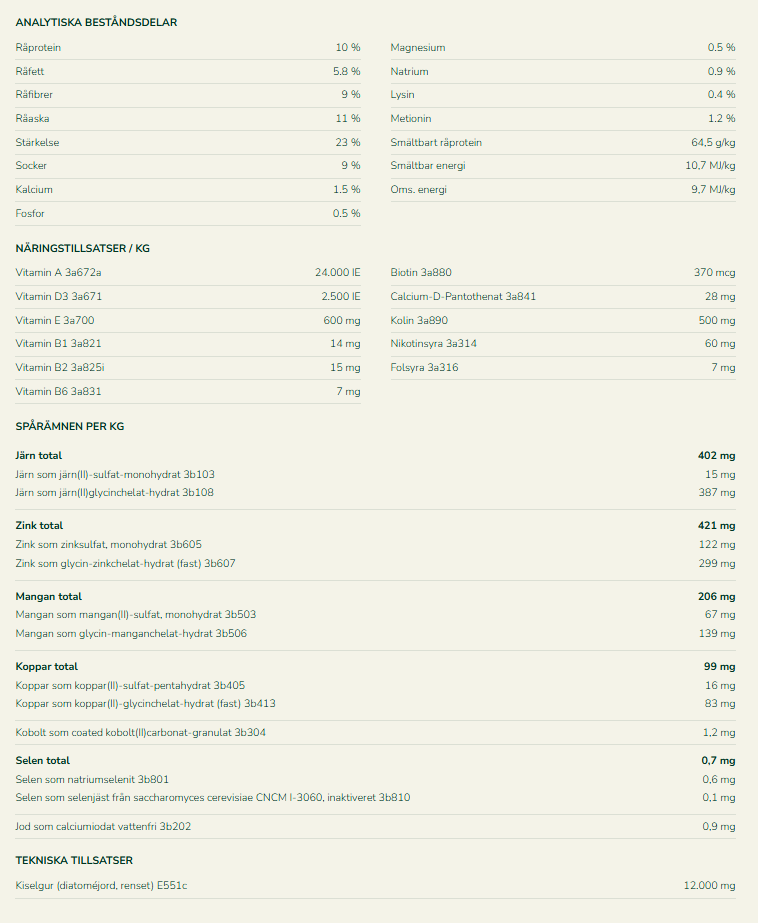 ANALYTISKA BESTÅNDSDELAR

| | |
|---|---|
| Råprotein | 10 % |
| Råfett | 5.8 % |
| Råfibrer | 9 % |
| Råaska | 11 % |
| Stärkelse | 23 % |
| Socker | 9 % |
| Kalcium | 1.5 % |
| Fosfor | 0.5 % |

| | |
|---|---|
| Magnesium | 0.5 % |
| Natrium | 0.9 % |
| Lysin | 0.4 % |
| Metionin | 1.2 % |
| Smältbart råprotein | 64,5 g/kg |
| Smältbar energi | 10,7 MJ/kg |
| Oms. energi | 9,7 MJ/kg |

NÄRINGSTILLSATSER / KG

| | |
|---|---|
| Vitamin A 3a672a | 24.000 IE |
| Vitamin D3 3a671 | 2.500 IE |
| Vitamin E 3a700 | 600 mg |
| Vitamin B1 3a821 | 14 mg |
| Vitamin B2 3a825i | 15 mg |
| Vitamin B6 3a831 | 7 mg |

| | |
|---|---|
| Biotin 3a880 | 370 mcg |
| Calcium-D-Pantothenat 3a841 | 28 mg |
| Kolin 3a890 | 500 mg |
| Nikotinsyra 3a314 | 60 mg |
| Folsyra 3a316 | 7 mg |

SPÅRÄMNEN PER KG

| | |
|---|---|
| Järn total | 402 mg |
| Järn som järn(II)-sulfat-monohydrat 3b103 | 15 mg |
| Järn som järn(II)glycinchelat-hydrat 3b108 | 387 mg |
| Zink total | 421 mg |
| Zink som zinksulfat, monohydrat 3b605 | 122 mg |
| Zink som glycin-zinkchelat-hydrat (fast) 3b607 | 299 mg |
| Mangan total | 206 mg |
| Mangan som mangan(II)-sulfat, monohydrat 3b503 | 67 mg |
| Mangan som glycin-manganchelat-hydrat 3b506 | 139 mg |
| Koppar total | 99 mg |
| Koppar som koppar(II)-sulfat-pentahydrat 3b405 | 16 mg |
| Koppar som koppar(II)-glycinchelat-hydrat (fast) 3b413 | 83 mg |
| Kobolt som coated kobolt(II)carbonat-granulat 3b304 | 1,2 mg |
| Selen total | 0,7 mg |
| Selen som natriumselenit 3b801 | 0,6 mg |
| Selen som selenjäst från saccharomyces cerevisiae CNCM I-3060, inaktiveret 3b810 | 0,1 mg |
| Jod som calciumiodat vattenfri 3b202 | 0,9 mg |

TEKNISKA TILLSATSER

| | |
|---|---|
| Kiselgur (diatoméjord, renset) E551c | 12.000 mg |